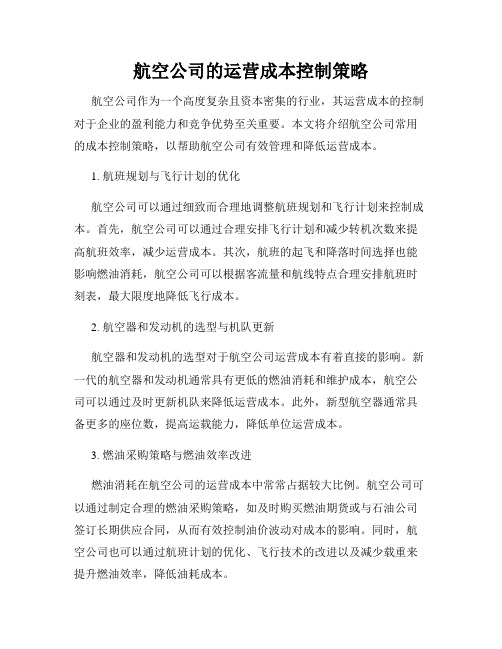 航空公司的运营成本控制策略

航空公司作为一个高度复杂且资本密集的行业，其运营成本的控制对于企业的盈利能力和竞争优势至关重要。本文将介绍航空公司常用的成本控制策略，以帮助航空公司有效管理和降低运营成本。

1. 航班规划与飞行计划的优化

航空公司可以通过细致而合理地调整航班规划和飞行计划来控制成本。首先，航空公司可以通过合理安排飞行计划和减少转机次数来提高航班效率，减少运营成本。其次，航班的起飞和降落时间选择也能影响燃油消耗，航空公司可以根据客流量和航线特点合理安排航班时刻表，最大限度地降低飞行成本。

2. 航空器和发动机的选型与机队更新

航空器和发动机的选型对于航空公司运营成本有着直接的影响。新一代的航空器和发动机通常具有更低的燃油消耗和维护成本，航空公司可以通过及时更新机队来降低运营成本。此外，新型航空器通常具备更多的座位数，提高运载能力，降低单位运营成本。

3. 燃油采购策略与燃油效率改进

燃油消耗在航空公司的运营成本中常常占据较大比例。航空公司可以通过制定合理的燃油采购策略，如及时购买燃油期货或与石油公司签订长期供应合同，从而有效控制油价波动对成本的影响。同时，航空公司也可以通过航班计划的优化、飞行技术的改进以及减少载重来提升燃油效率，降低油耗成本。